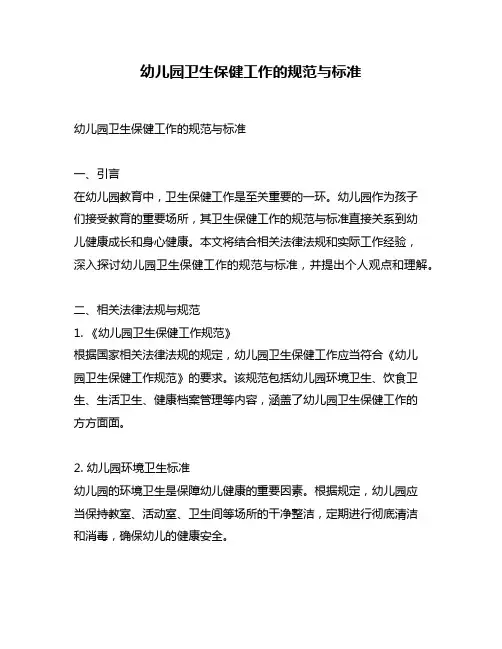 幼儿园卫生保健工作的规范与标准

幼儿园卫生保健工作的规范与标准

一、引言
在幼儿园教育中，卫生保健工作是至关重要的一环。幼儿园作为孩子们接受教育的重要场所，其卫生保健工作的规范与标准直接关系到幼儿健康成长和身心健康。本文将结合相关法律法规和实际工作经验，深入探讨幼儿园卫生保健工作的规范与标准，并提出个人观点和理解。

二、相关法律法规与规范
1. 《幼儿园卫生保健工作规范》
根据国家相关法律法规的规定，幼儿园卫生保健工作应当符合《幼儿园卫生保健工作规范》的要求。该规范包括幼儿园环境卫生、饮食卫生、生活卫生、健康档案管理等内容，涵盖了幼儿园卫生保健工作的方方面面。

2. 幼儿园环境卫生标准
幼儿园的环境卫生是保障幼儿健康的重要因素。根据规定，幼儿园应当保持教室、活动室、卫生间等场所的干净整洁，定期进行彻底清洁和消毒，确保幼儿的健康安全。